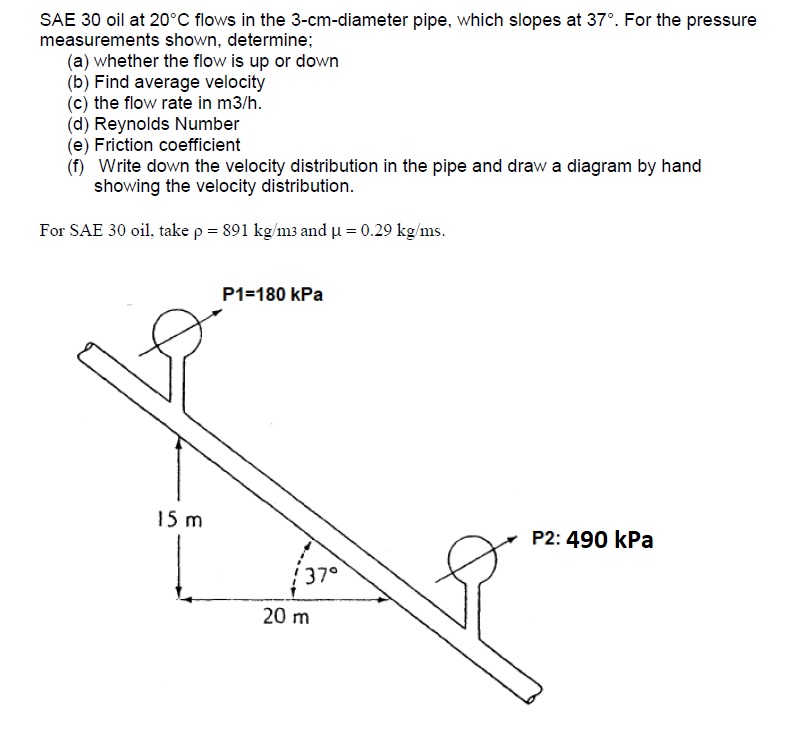 SAE 30 oil at 20°C flows in the 3-cm-diameter pipe, which slopes at 37°. For the pressure measurements shown, determine;
(a) whether the flow is up or down
(b) Find average velocity
(c) the flow rate in m3/h.
(d) Reynolds Number
(e) Friction coefficient
(f) Write down the velocity distribution in the pipe and draw a diagram by hand showing the velocity distribution.

For SAE 30 oil, take $\rho = 891$ kg/m3 and $\mu = 0.29$ kg/ms.

P1=180 kPa

15 m

37°

20 m

P2: 490 kPa